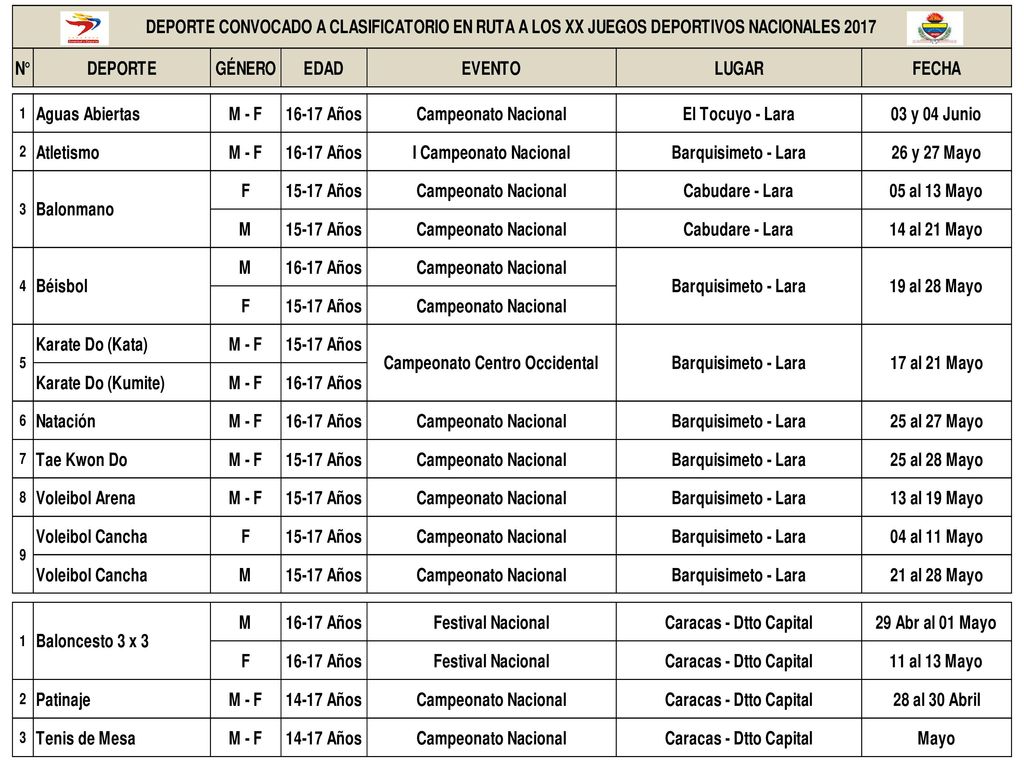 DEPORTE CONVOCADO A CLASIFICATORIO EN RUTA A LOS XX JUEGOS DEPORTIVOS NACIONALES 2017

| N° | DEPORTE | GÉNERO | EDAD | EVENTO | LUGAR | FECHA |
|---|---|---|---|---|---|---|
| 1 | Aguas Abiertas | M - F | 16-17 Años | Campeonato Nacional | El Tocuyo - Lara | 03 y 04 Junio |
| 2 | Atletismo | M - F | 16-17 Años | I Campeonato Nacional | Barquisimeto - Lara | 26 y 27 Mayo |
| 3 | Balonmano | F | 15-17 Años | Campeonato Nacional | Cabudare - Lara | 05 al 13 Mayo |
| | | M | 15-17 Años | Campeonato Nacional | Cabudare - Lara | 14 al 21 Mayo |
| 4 | Béisbol | M | 16-17 Años | Campeonato Nacional | Barquisimeto - Lara | 19 al 28 Mayo |
| | | F | 15-17 Años | Campeonato Nacional | | |
| 5 | Karate Do (Kata) | M - F | 15-17 Años | Campeonato Centro Occidental | Barquisimeto - Lara | 17 al 21 Mayo |
| | Karate Do (Kumite) | M - F | 16-17 Años | | | |
| 6 | Natación | M - F | 16-17 Años | Campeonato Nacional | Barquisimeto - Lara | 25 al 27 Mayo |
| 7 | Tae Kwon Do | M - F | 15-17 Años | Campeonato Nacional | Barquisimeto - Lara | 25 al 28 Mayo |
| 8 | Voleibol Arena | M - F | 15-17 Años | Campeonato Nacional | Barquisimeto - Lara | 13 al 19 Mayo |
| 9 | Voleibol Cancha | F | 15-17 Años | Campeonato Nacional | Barquisimeto - Lara | 04 al 11 Mayo |
| | Voleibol Cancha | M | 15-17 Años | Campeonato Nacional | Barquisimeto - Lara | 21 al 28 Mayo |

| | | | | | | |
|---|---|---|---|---|---|---|
| 1 | Baloncesto 3 x 3 | M | 16-17 Años | Festival Nacional | Caracas - Dtto Capital | 29 Abr al 01 Mayo |
| | | F | 16-17 Años | Festival Nacional | Caracas - Dtto Capital | 11 al 13 Mayo |
| 2 | Patinaje | M - F | 14-17 Años | Campeonato Nacional | Caracas - Dtto Capital | 28 al 30 Abril |
| 3 | Tenis de Mesa | M - F | 14-17 Años | Campeonato Nacional | Caracas - Dtto Capital | Mayo |